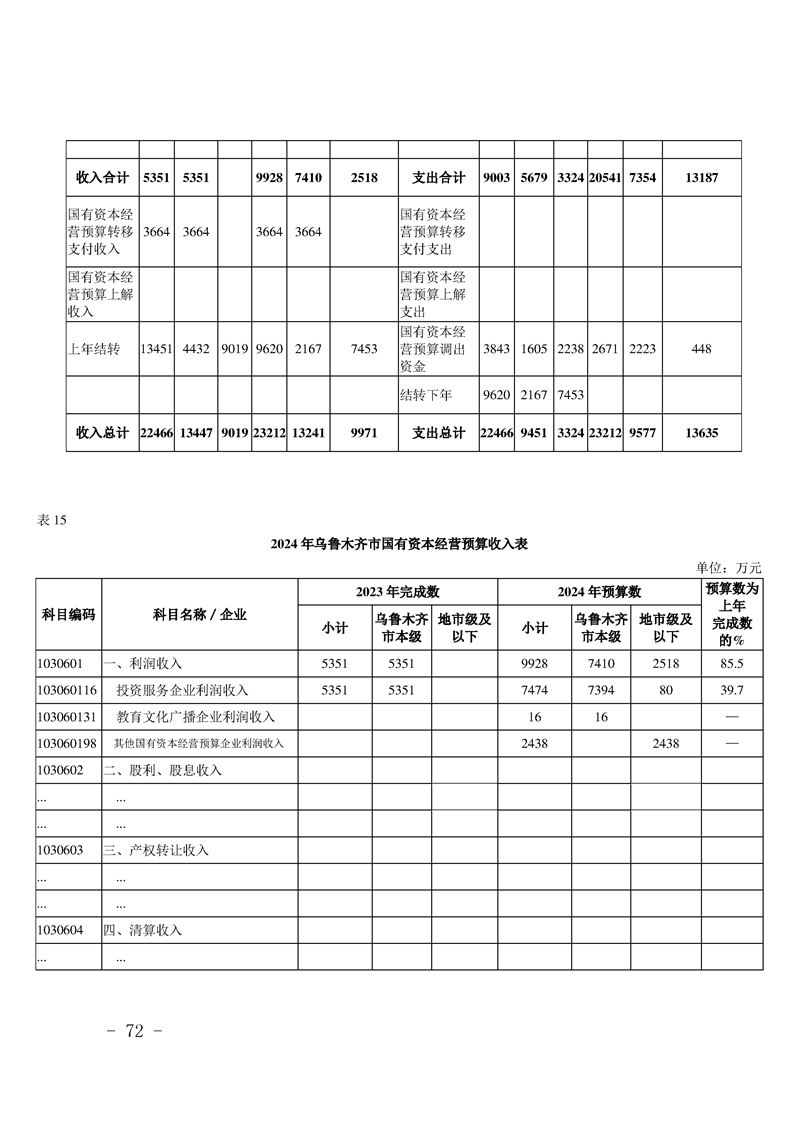 |  |  |  |  |  |  |  |  |  |  |  |  |  |  |
|---|---|---|---|---|---|---|---|---|---|---|---|---|---|
| 收入合计 | 5351 | 5351 |  | 9928 | 7410 | 2518 | 支出合计 | 9003 | 5679 | 3324 | 20541 | 7354 | 13187 |
| 国有资本经营预算转移支付收入 | 3664 | 3664 |  | 3664 | 3664 |  | 国有资本经营预算转移支付支出 |  |  |  |  |  |  |
| 国有资本经营预算上解收入 |  |  |  |  |  |  | 国有资本经营预算上解支出 |  |  |  |  |  |  |
| 上年结转 | 13451 | 4432 | 9019 | 9620 | 2167 | 7453 | 国有资本经营预算调出资金 | 3843 | 1605 | 2238 | 2671 | 2223 | 448 |
|  |  |  |  |  |  |  | 结转下年 | 9620 | 2167 | 7453 |  |  |  |
| 收入总计 | 22466 | 13447 | 9019 | 23212 | 13241 | 9971 | 支出总计 | 22466 | 9451 | 3324 | 23212 | 9577 | 13635 |

表15

2024年乌鲁木齐市国有资本经营预算收入表

单位：万元

| 科目编码 | 科目名称／企业 | 2023年完成数 |  |  | 2024年预算数 |  |  | 预算数为上年完成数的% |
|---|---|---|---|---|---|---|---|---|
|  |  | 小计 | 乌鲁木齐市本级 | 地市级及以下 | 小计 | 乌鲁木齐市本级 | 地市级及以下 |  |
| 1030601 | 一、利润收入 | 5351 | 5351 |  | 9928 | 7410 | 2518 | 85.5 |
| 103060116 | 投资服务企业利润收入 | 5351 | 5351 |  | 7474 | 7394 | 80 | 39.7 |
| 103060131 | 教育文化广播企业利润收入 |  |  |  | 16 | 16 |  | — |
| 103060198 | 其他国有资本经营预算企业利润收入 |  |  |  | 2438 |  | 2438 | — |
| 1030602 | 二、股利、股息收入 |  |  |  |  |  |  |  |
| ... | ... |  |  |  |  |  |  |  |
| ... | ... |  |  |  |  |  |  |  |
| 1030603 | 三、产权转让收入 |  |  |  |  |  |  |  |
| ... | ... |  |  |  |  |  |  |  |
| ... | ... |  |  |  |  |  |  |  |
| 1030604 | 四、清算收入 |  |  |  |  |  |  |  |
| ... | ... |  |  |  |  |  |  |  |

- 72 -